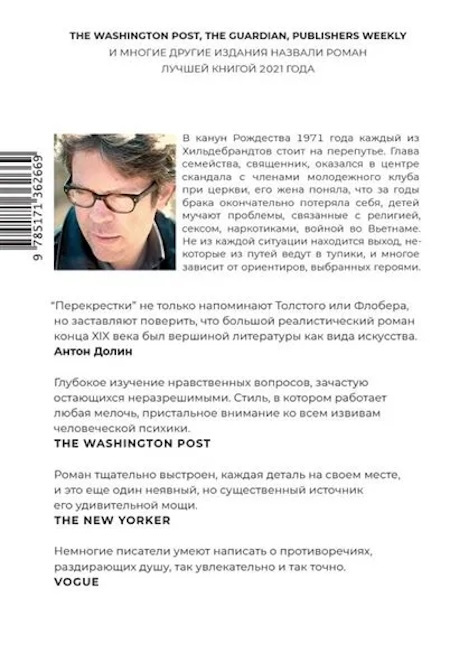 THE WASHINGTON POST, THE GUARDIAN, PUBLISHERS WEEKLY
И МНОГИЕ ДРУГИЕ ИЗДАНИЯ НАЗВАЛИ РОМАН
ЛУЧШЕЙ КНИГОЙ 2021 ГОДА

9 785171 362669

В канун Рождества 1971 года каждый из Хильдебрандтов стоит на перепутье. Глава семейства, священник, оказался в центре скандала с членами молодежного клуба при церкви, его жена поняла, что за годы брака окончательно потеряла себя, детей мучают проблемы, связанные с религией, сексом, наркотиками, войной во Вьетнаме. Не из каждой ситуации находится выход, некоторые из путей ведут в тупики, и многое зависит от ориентиров, выбранных героями.

"Перекрестки" не только напоминают Толстого или Флобера, но заставляют поверить, что большой реалистический роман конца XIX века был вершиной литературы как вида искусства.
Антон Долин

Глубокое изучение нравственных вопросов, зачастую остающихся неразрешимыми. Стиль, в котором работает любая мелочь, пристальное внимание ко всем извивам человеческой психики.
THE WASHINGTON POST

Роман тщательно выстроен, каждая деталь на своем месте, и это еще один неявный, но существенный источник его удивительной мощи.
THE NEW YORKER

Немногие писатели умеют написать о противоречиях, раздирающих душу, так увлекательно и так точно.
VOGUE